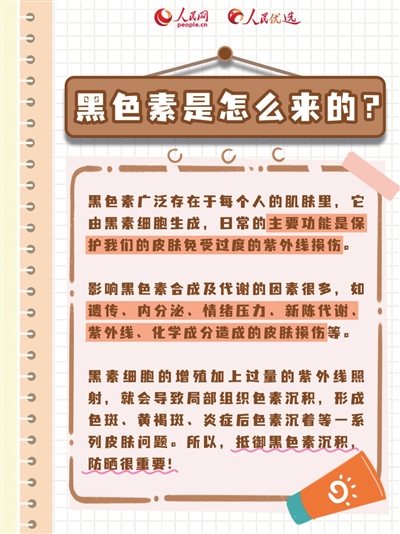 人民网
people.cn
人民优选

黑色素是怎么来的?

黑色素广泛存在于每个人的肌肤里，它由黑素细胞生成，日常的主要功能是保护我们的皮肤免受过度的紫外线损伤。

影响黑色素合成及代谢的因素很多，如遗传、内分泌、情绪压力、新陈代谢、紫外线、化学成分造成的皮肤损伤等。

黑素细胞的增殖加上过量的紫外线照射，就会导致局部组织色素沉积，形成色斑、黄褐斑、炎症后色素沉着等一系列皮肤问题。所以，抵御黑色素沉积，防晒很重要!